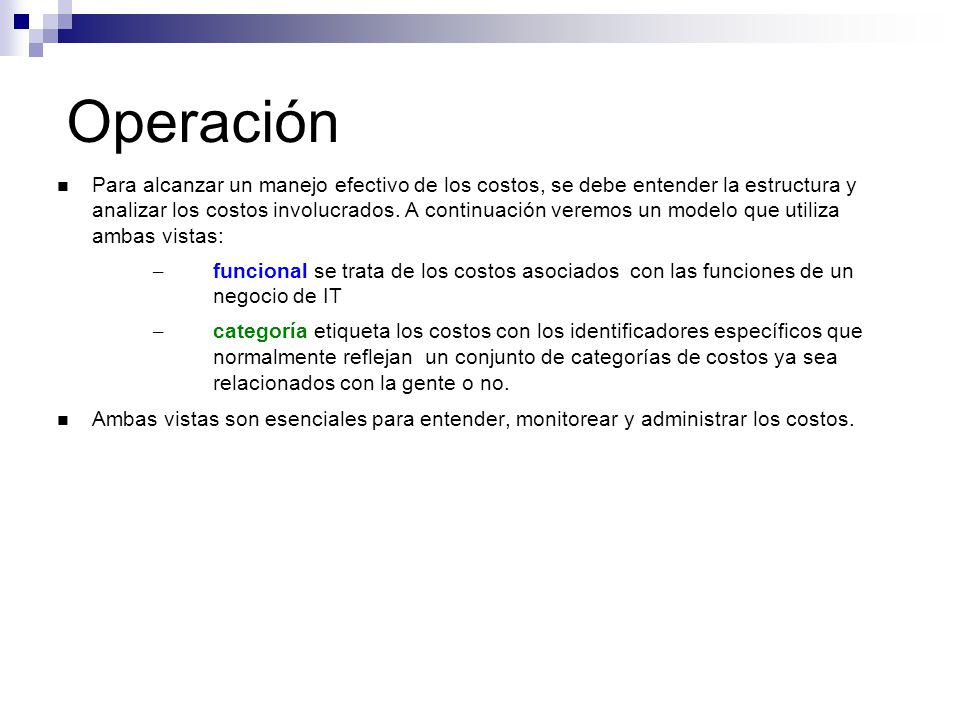 Operación

Para alcanzar un manejo efectivo de los costos, se debe entender la estructura y analizar los costos involucrados. A continuación veremos un modelo que utiliza ambas vistas:

– funcional se trata de los costos asociados  con las funciones de un negocio de IT

– categoría etiqueta los costos con los identificadores específicos que normalmente reflejan  un conjunto de categorías de costos ya sea relacionados con la gente o no.

Ambas vistas son esenciales para entender, monitorear y administrar los costos.